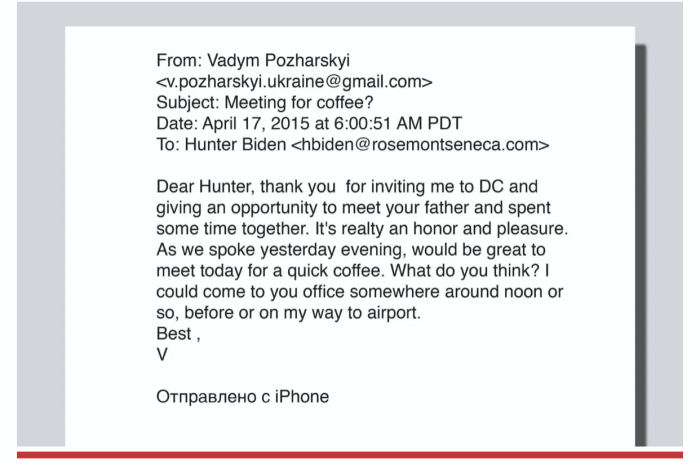 From: Vadym Pozharskyi
<v.pozharskyi.ukraine@gmail.com>
Subject: Meeting for coffee?
Date: April 17, 2015 at 6:00:51 AM PDT
To: Hunter Biden <hbiden@rosemontseneca.com>

Dear Hunter, thank you for inviting me to DC and giving an opportunity to meet your father and spent some time together. It's realty an honor and pleasure. As we spoke yesterday evening, would be great to meet today for a quick coffee. What do you think? I could come to you office somewhere around noon or so, before or on my way to airport.
Best ,
V

Отправлено с iPhone